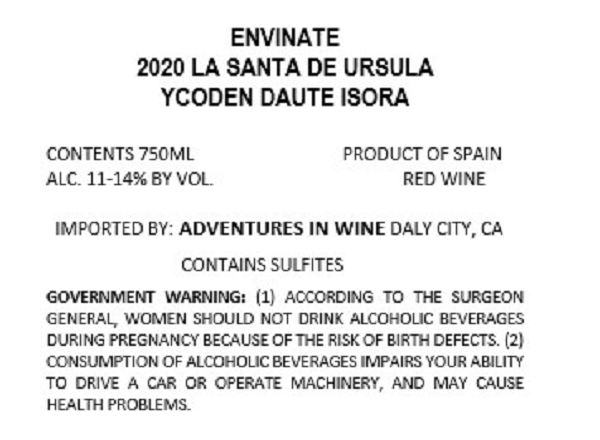 ENVINATE
2020 LA SANTA DE URSULA
YCODEN DAUTE ISORA

CONTENTS 750ML
ALC. 11-14% BY VOL.

PRODUCT OF SPAIN
RED WINE

IMPORTED BY: ADVENTURES IN WINE DALY CITY, CA

CONTAINS SULFITES

GOVERNMENT WARNING: (1) ACCORDING TO THE SURGEON GENERAL, WOMEN SHOULD NOT DRINK ALCOHOLIC BEVERAGES DURING PREGNANCY BECAUSE OF THE RISK OF BIRTH DEFECTS. (2) CONSUMPTION OF ALCOHOLIC BEVERAGES IMPAIRS YOUR ABILITY TO DRIVE A CAR OR OPERATE MACHINERY, AND MAY CAUSE HEALTH PROBLEMS.